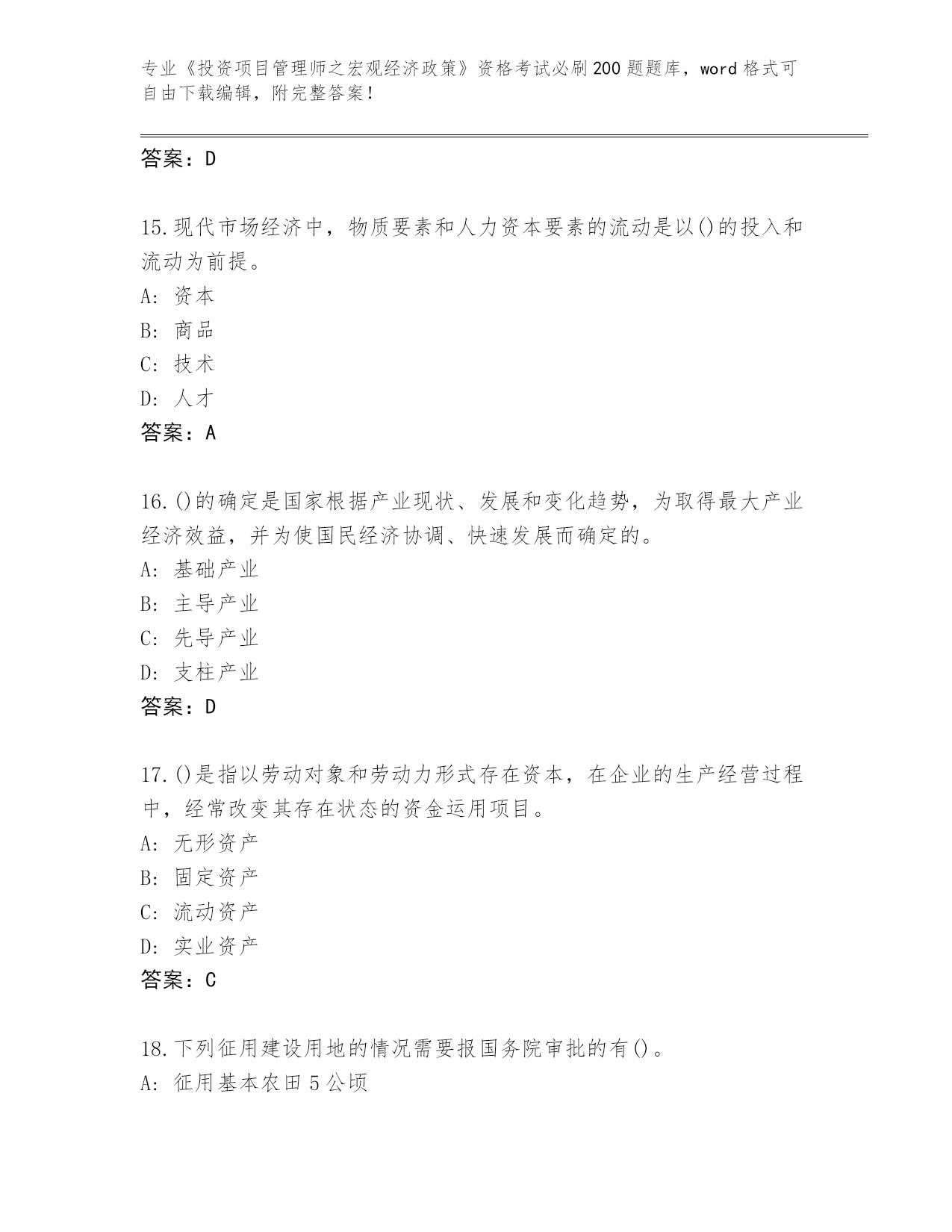 专业《投资项目管理师之宏观经济政策》资格考试必刷200题题库，word格式可自由下载编辑，附完整答案！

答案：D

15.现代市场经济中，物质要素和人力资本要素的流动是以()的投入和流动为前提。
A: 资本
B: 商品
C: 技术
D: 人才
答案：A

16.()的确定是国家根据产业现状、发展和变化趋势，为取得最大产业经济效益，并为使国民经济协调、快速发展而确定的。
A: 基础产业
B: 主导产业
C: 先导产业
D: 支柱产业
答案：D

17.()是指以劳动对象和劳动力形式存在资本，在企业的生产经营过程中，经常改变其存在状态的资金运用项目。
A: 无形资产
B: 固定资产
C: 流动资产
D: 实业资产
答案：C

18.下列征用建设用地的情况需要报国务院审批的有()。
A: 征用基本农田5公顷